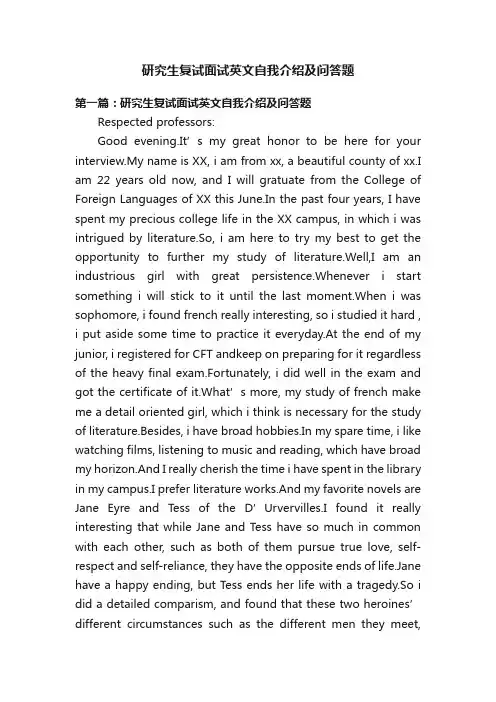 研究生复试面试英文自我介绍及问答题

第一篇：研究生复试面试英文自我介绍及问答题

Respected professors:

Good evening.It’ s my great honor to be here for your interview.My name is XX, i am from xx, a beautiful county of xx.I am 22 years old now, and I will gratuate from the College of Foreign Languages of XX this June.In the past four years, I have spent my precious college life in the XX campus, in which i was intrigued by literature.So, i am here to try my best to get the opportunity to further my study of literature.Well,I am an industrious girl with great persistence.Whenever i start something i will stick to it until the last moment.When i was sophomore, i found french really interesting, so i studied it hard , i put aside some time to practice it everyday.At the end of my junior, i registered for CFT andkeep on preparing for it regardless of the heavy final exam.Fortunately, i did well in the exam and got the certificate of it.What’ s more, my study of french make me a detail oriented girl, which i think is necessary for the study of literature.Besides, i have broad hobbies.In my spare time, i like watching films, listening to music and reading, which have broad my horizon.And I really cherish the time i have spent in the library in my campus.I prefer literature works.And my favorite novels are Jane Eyre and Tess of the D’ Urvervilles.I found it really interesting that while Jane and Tess have so much in common with each other, such as both of them pursue true love, self-respect and self-reliance, they have the opposite ends of life.Jane have a happy ending, but Tess ends her life with a tragedy.So i did a detailed comparism, and found that these two heroines’ different circumstances such as the different men they meet,